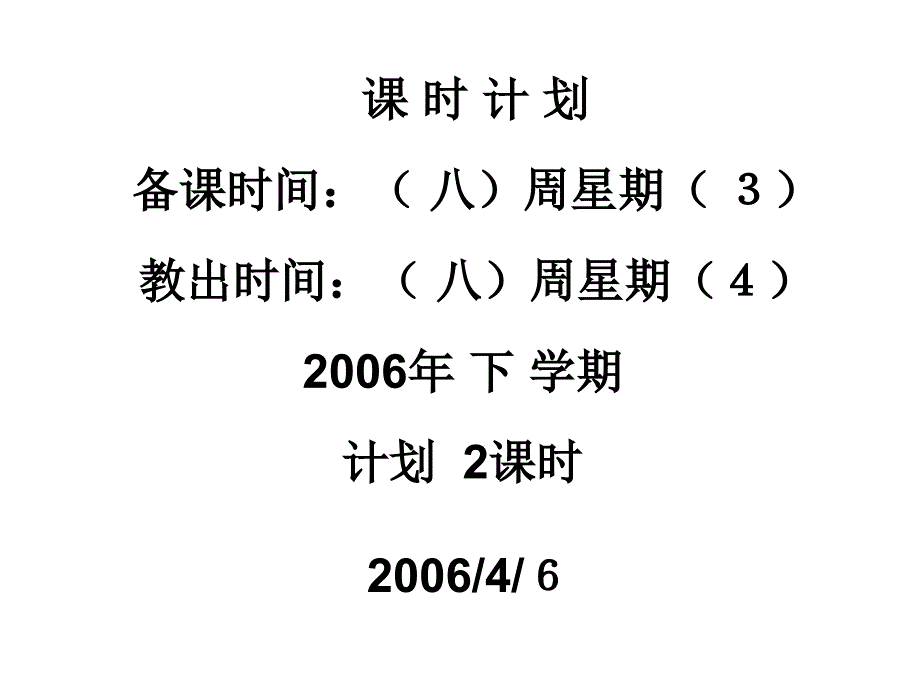 课 时 计 划

备课时间：（ 八）周星期（ 3 ）

教出时间：（ 八）周星期（ 4 ）

2006年 下 学期

计划 2课时

2006/4/ 6